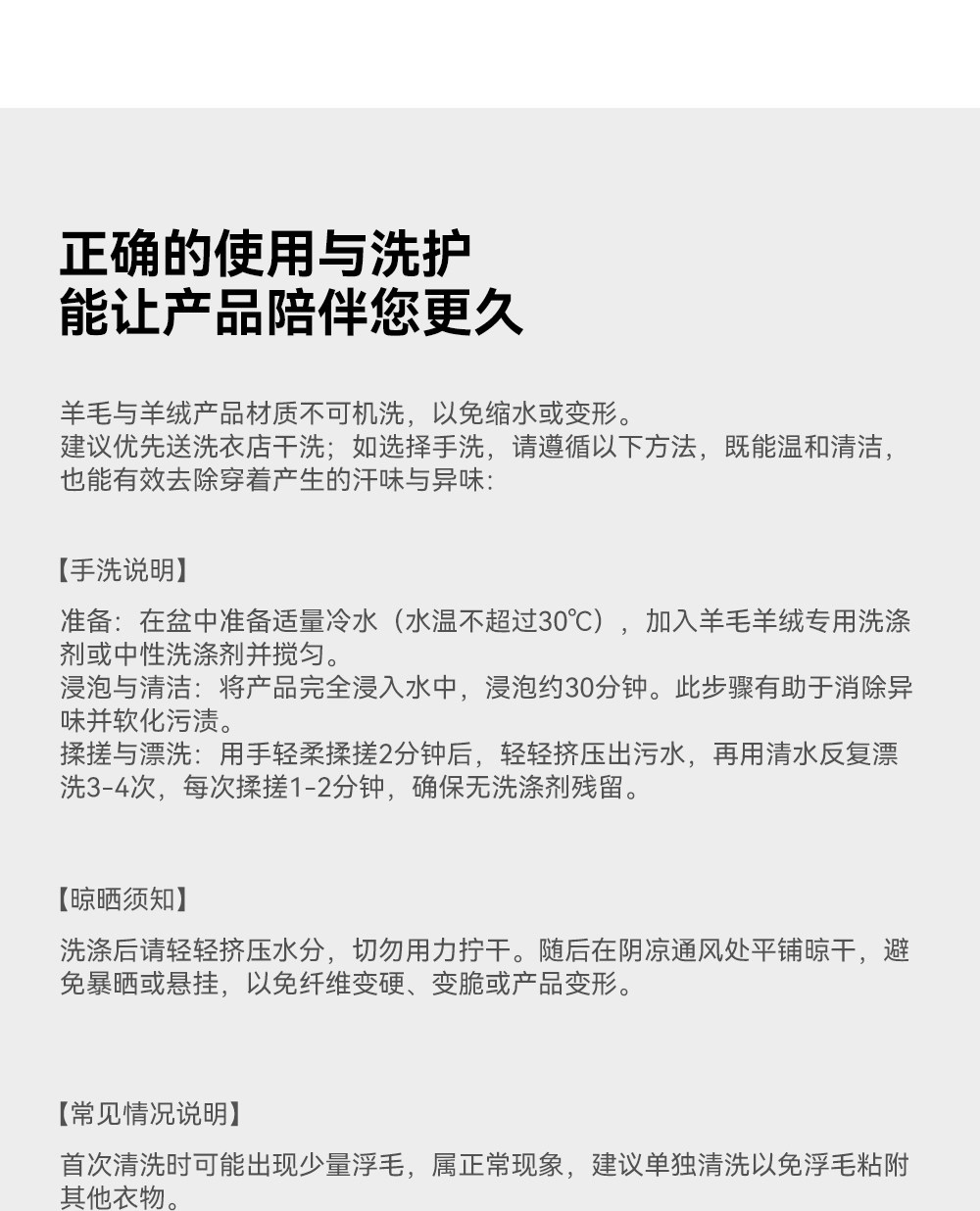 正确的使用与洗护
能让产品陪伴您更久

羊毛与羊绒产品材质不可机洗，以免缩水或变形。
建议优先送洗衣店干洗；如选择手洗，请遵循以下方法，既能温和清洁，也能有效去除穿着产生的汗味与异味：

【手洗说明】

准备：在盆中准备适量冷水（水温不超过30℃），加入羊毛羊绒专用洗涤剂或中性洗涤剂并搅匀。
浸泡与清洁：将产品完全浸入水中，浸泡约30分钟。此步骤有助于消除异味并软化污渍。
揉搓与漂洗：用手轻柔揉搓2分钟后，轻轻挤压出污水，再用清水反复漂洗3-4次，每次揉搓1-2分钟，确保无洗涤剂残留。

【晾晒须知】

洗涤后请轻轻挤压水分，切勿用力拧干。随后在阴凉通风处平铺晾干，避免暴晒或悬挂，以免纤维变硬、变脆或产品变形。

【常见情况说明】

首次清洗时可能出现少量浮毛，属正常现象，建议单独清洗以免浮毛粘附其他衣物。